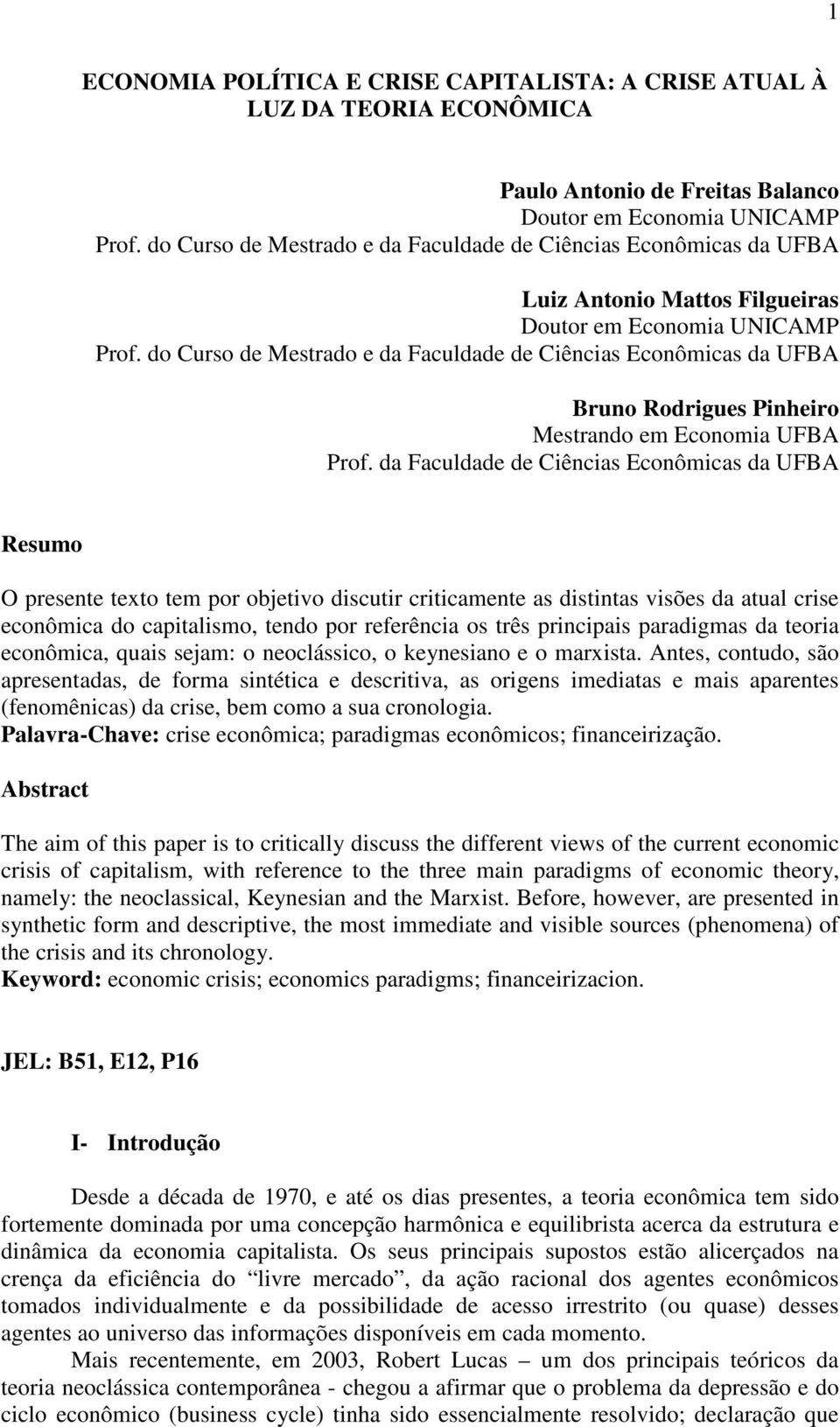 1

ECONOMIA POLÍTICA E CRISE CAPITALISTA: A CRISE ATUAL À LUZ DA TEORIA ECONÔMICA

Paulo Antonio de Freitas Balanco
Doutor em Economia UNICAMP
Prof. do Curso de Mestrado e da Faculdade de Ciências Econômicas da UFBA

Luiz Antonio Mattos Filgueiras
Doutor em Economia UNICAMP
Prof. do Curso de Mestrado e da Faculdade de Ciências Econômicas da UFBA

Bruno Rodrigues Pinheiro
Mestrando em Economia UFBA
Prof. da Faculdade de Ciências Econômicas da UFBA

Resumo

O presente texto tem por objetivo discutir criticamente as distintas visões da atual crise econômica do capitalismo, tendo por referência os três principais paradigmas da teoria econômica, quais sejam: o neoclássico, o keynesiano e o marxista. Antes, contudo, são apresentadas, de forma sintética e descritiva, as origens imediatas e mais aparentes (fenomênicas) da crise, bem como a sua cronologia.
Palavra-Chave: crise econômica; paradigmas econômicos; financeirização.

Abstract

The aim of this paper is to critically discuss the different views of the current economic crisis of capitalism, with reference to the three main paradigms of economic theory, namely: the neoclassical, Keynesian and the Marxist. Before, however, are presented in synthetic form and descriptive, the most immediate and visible sources (phenomena) of the crisis and its chronology.
Keyword: economic crisis; economics paradigms; financeirizacion.

JEL: B51, E12, P16

I- Introdução

Desde a década de 1970, e até os dias presentes, a teoria econômica tem sido fortemente dominada por uma concepção harmônica e equilibrista acerca da estrutura e dinâmica da economia capitalista. Os seus principais supostos estão alicerçados na crença da eficiência do “livre mercado”, da ação racional dos agentes econômicos tomados individualmente e da possibilidade de acesso irrestrito (ou quase) desses agentes ao universo das informações disponíveis em cada momento.

Mais recentemente, em 2003, Robert Lucas – um dos principais teóricos da teoria neoclássica contemporânea - chegou a afirmar que o problema da depressão e do ciclo econômico (business cycle) tinha sido essencialmente resolvido; declaração que